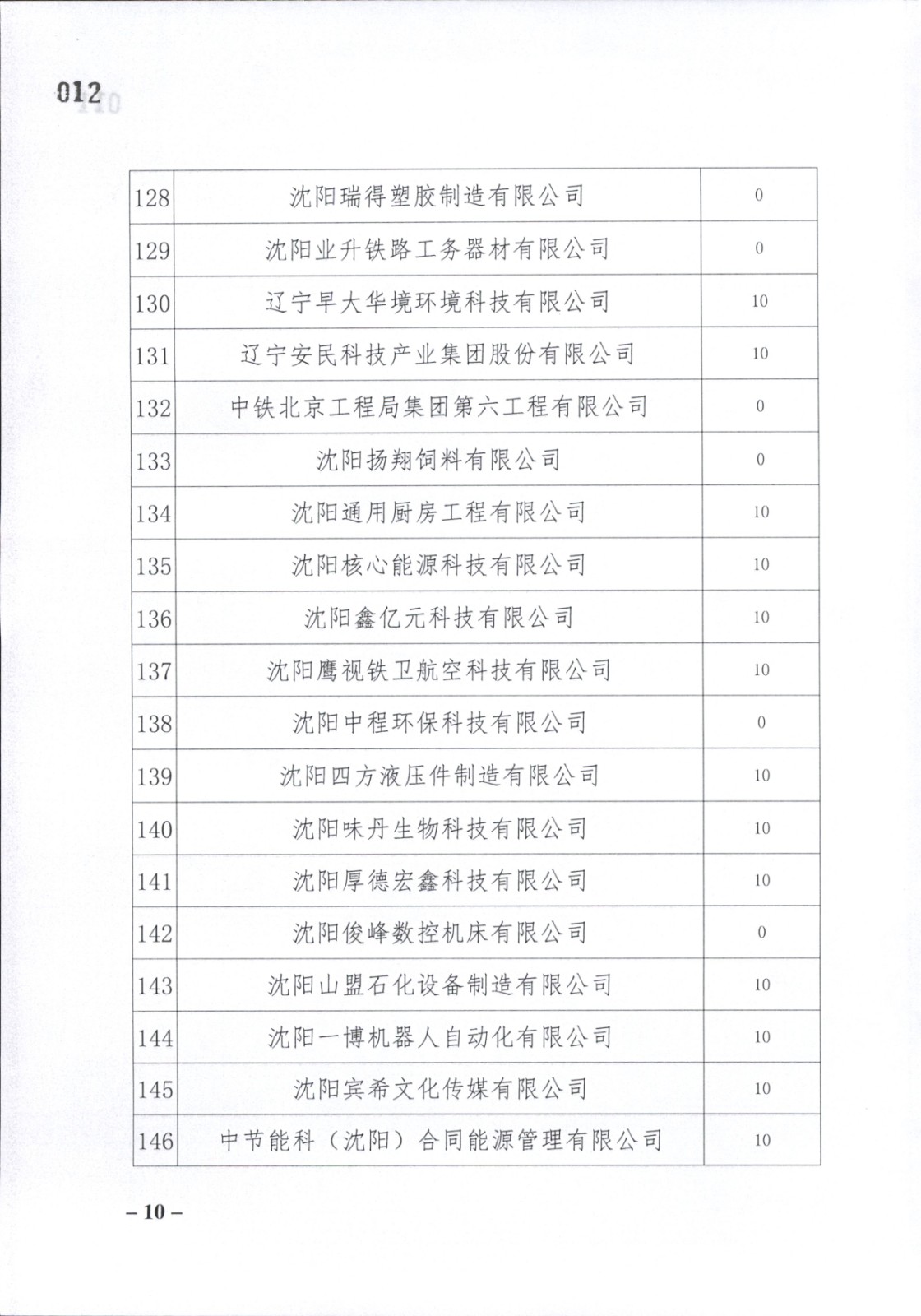 012

| 128 | 沈阳瑞得塑胶制造有限公司 | 0 |
|---|---|---|
| 129 | 沈阳业升铁路工务器材有限公司 | 0 |
| 130 | 辽宁早大华境环境科技有限公司 | 10 |
| 131 | 辽宁安民科技产业集团股份有限公司 | 10 |
| 132 | 中铁北京工程局集团第六工程有限公司 | 0 |
| 133 | 沈阳扬翔饲料有限公司 | 0 |
| 134 | 沈阳通用厨房工程有限公司 | 10 |
| 135 | 沈阳核心能源科技有限公司 | 10 |
| 136 | 沈阳鑫亿元科技有限公司 | 10 |
| 137 | 沈阳鹰视铁卫航空科技有限公司 | 10 |
| 138 | 沈阳中程环保科技有限公司 | 0 |
| 139 | 沈阳四方液压件制造有限公司 | 10 |
| 140 | 沈阳味丹生物科技有限公司 | 10 |
| 141 | 沈阳厚德宏鑫科技有限公司 | 10 |
| 142 | 沈阳俊峰数控机床有限公司 | 0 |
| 143 | 沈阳山盟石化设备制造有限公司 | 10 |
| 144 | 沈阳一博机器人自动化有限公司 | 10 |
| 145 | 沈阳宾希文化传媒有限公司 | 10 |
| 146 | 中节能科（沈阳）合同能源管理有限公司 | 10 |

– 10 –